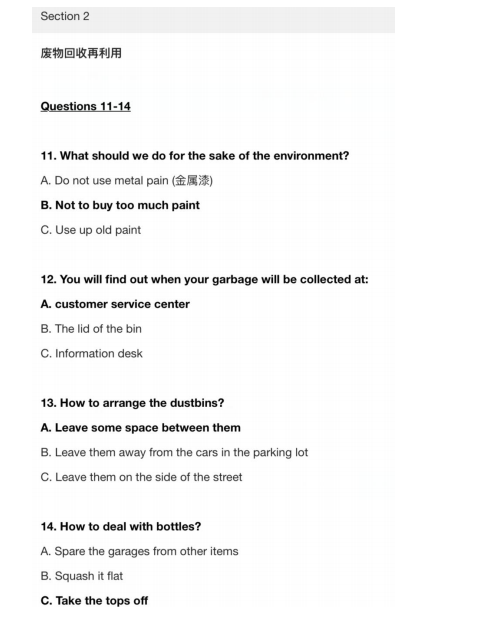 Section 2

废物回收再利用

Questions 11-14

11. What should we do for the sake of the environment?

A. Do not use metal pain (金属漆)

B. Not to buy too much paint

C. Use up old paint

12. You will find out when your garbage will be collected at:

A. customer service center

B. The lid of the bin

C. Information desk

13. How to arrange the dustbins?

A. Leave some space between them

B. Leave them away from the cars in the parking lot

C. Leave them on the side of the street

14. How to deal with bottles?

A. Spare the garages from other items

B. Squash it flat

C. Take the tops off